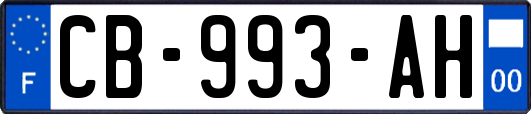 F
CB-993-AH
00